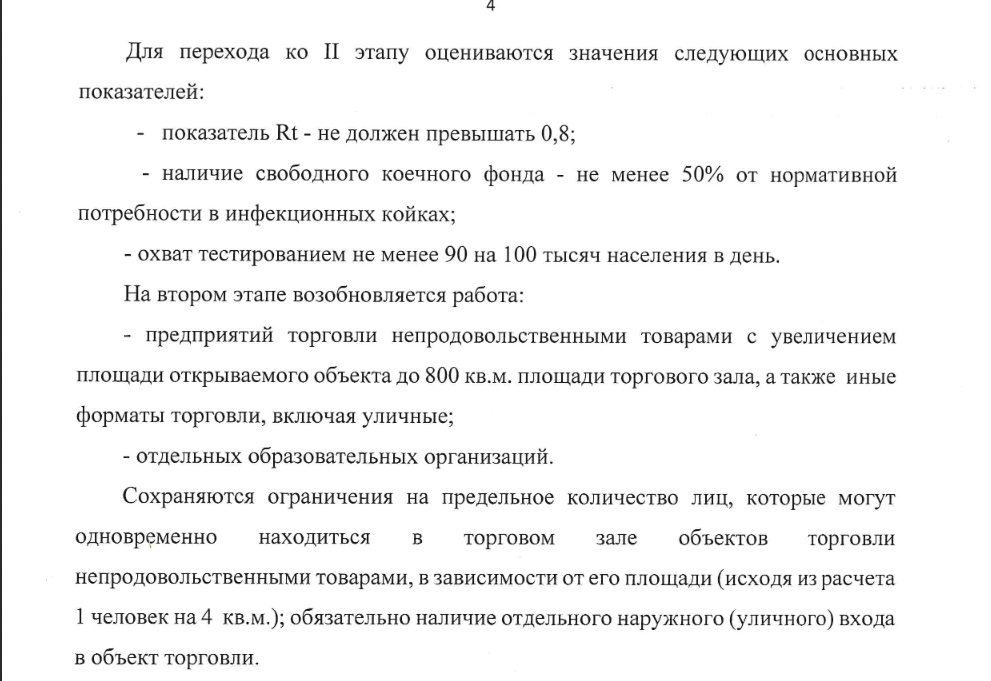 4

Для перехода ко II этапу оцениваются значения следующих основных показателей:

- показатель Rt - не должен превышать 0,8;

- наличие свободного коечного фонда - не менее 50% от нормативной потребности в инфекционных койках;

- охват тестированием не менее 90 на 100 тысяч населения в день.

На втором этапе возобновляется работа:

- предприятий торговли непродовольственными товарами с увеличением площади открываемого объекта до 800 кв.м. площади торгового зала, а также иные форматы торговли, включая уличные;

- отдельных образовательных организаций.

Сохраняются ограничения на предельное количество лиц, которые могут одновременно находиться в торговом зале объектов торговли непродовольственными товарами, в зависимости от его площади (исходя из расчета 1 человек на 4 кв.м.); обязательно наличие отдельного наружного (уличного) входа в объект торговли.